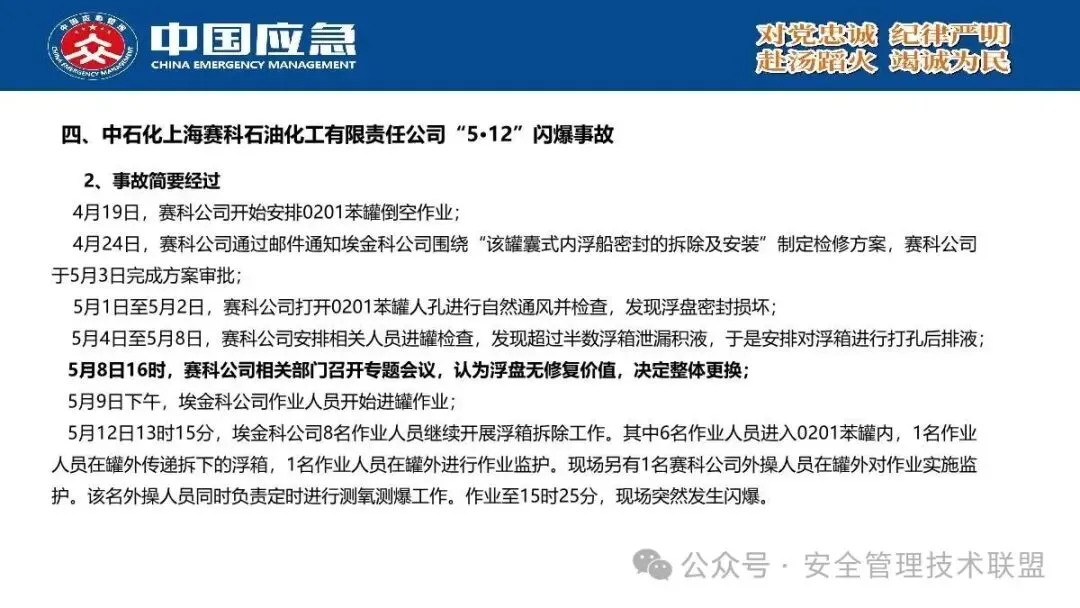 中国应急
CHINA EMERGENCY MANAGEMENT

对党忠诚 纪律严明
赴汤蹈火 竭诚为民

四、中石化上海赛科石油化工有限责任公司“5•12”闪爆事故

2、事故简要经过

4月19日，赛科公司开始安排0201苯罐倒空作业；

4月24日，赛科公司通过邮件通知埃金科公司围绕“该罐囊式内浮船密封的拆除及安装”制定检修方案，赛科公司于5月3日完成方案审批；

5月1日至5月2日，赛科公司打开0201苯罐人孔进行自然通风并检查，发现浮盘密封损坏；

5月4日至5月8日，赛科公司安排相关人员进罐检查，发现超过半数浮箱泄漏积液，于是安排对浮箱进行打孔后排液；

5月8日16时，赛科公司相关部门召开专题会议，认为浮盘无修复价值，决定整体更换；

5月9日下午，埃金科公司作业人员开始进罐作业；

5月12日13时15分，埃金科公司8名作业人员继续开展浮箱拆除工作。其中6名作业人员进入0201苯罐内，1名作业人员在罐外传递拆下的浮箱，1名作业人员在罐外进行作业监护。现场另有1名赛科公司外操人员在罐外对作业实施监护。该名外操人员同时负责定时进行测氧测爆工作。作业至15时25分，现场突然发生闪爆。

公众号 · 安全管理技术联盟